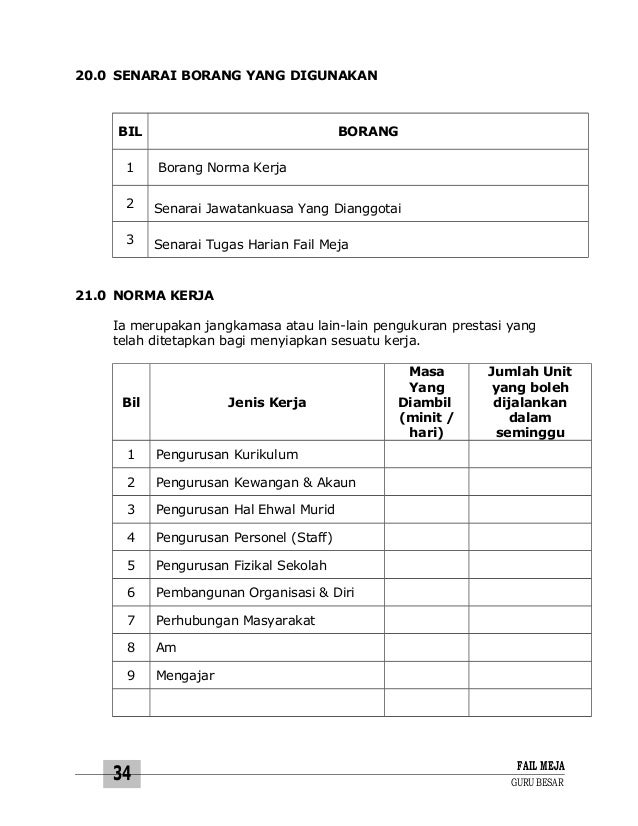 20.0 SENARAI BORANG YANG DIGUNAKAN

| BIL | BORANG |
|---|---|
| 1 | Borang Norma Kerja |
| 2 | Senarai Jawatankuasa Yang Dianggotai |
| 3 | Senarai Tugas Harian Fail Meja |

21.0 NORMA KERJA

Ia merupakan jangkamasa atau lain-lain pengukuran prestasi yang telah ditetapkan bagi menyiapkan sesuatu kerja.

| Bil | Jenis Kerja | Masa Yang Diambil (minit / hari) | Jumlah Unit yang boleh dijalankan dalam seminggu |
|---|---|---|---|
| 1 | Pengurusan Kurikulum | | |
| 2 | Pengurusan Kewangan & Akaun | | |
| 3 | Pengurusan Hal Ehwal Murid | | |
| 4 | Pengurusan Personel (Staff) | | |
| 5 | Pengurusan Fizikal Sekolah | | |
| 6 | Pembangunan Organisasi & Diri | | |
| 7 | Perhubungan Masyarakat | | |
| 8 | Am | | |
| 9 | Mengajar | | |
| | | | |

34

FAIL MEJA
GURU BESAR